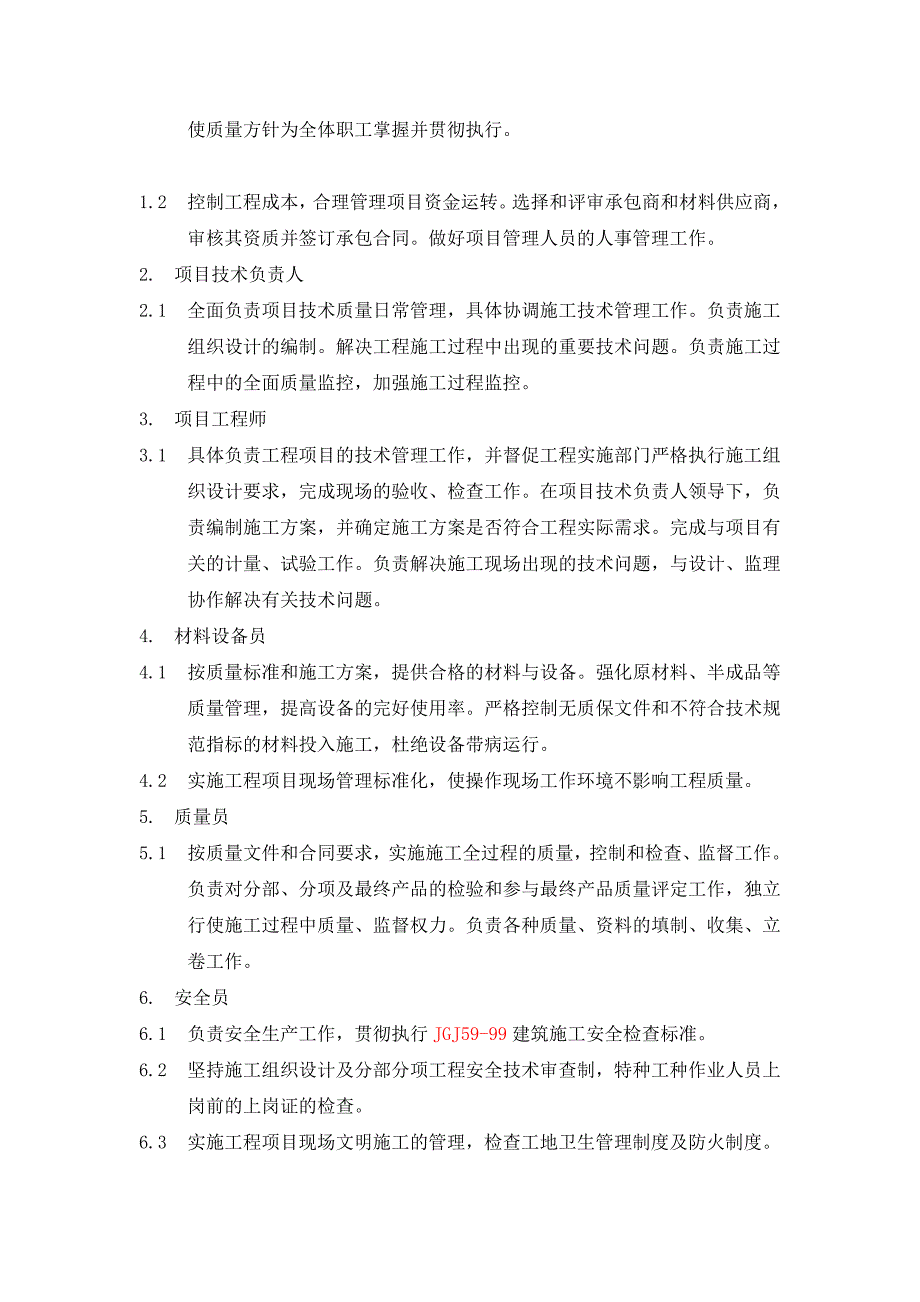 使质量方针为全体职工掌握并贯彻执行。

1.2 控制工程成本，合理管理项目资金运转。选择和评审承包商和材料供应商，审核其资质并签订承包合同。做好项目管理人员的人事管理工作。

2. 项目技术负责人

2.1 全面负责项目技术质量日常管理，具体协调施工技术管理工作。负责施工组织设计的编制。解决工程施工过程中出现的重要技术问题。负责施工过程中的全面质量监控，加强施工过程监控。

3. 项目工程师

3.1 具体负责工程项目的技术管理工作，并督促工程实施部门严格执行施工组织设计要求，完成现场的验收、检查工作。在项目技术负责人领导下，负责编制施工方案，并确定施工方案是否符合工程实际需求。完成与项目有关的计量、试验工作。负责解决施工现场出现的技术问题，与设计、监理协作解决有关技术问题。

4. 材料设备员

4.1 按质量标准和施工方案，提供合格的材料与设备。强化原材料、半成品等质量管理，提高设备的完好使用率。严格控制无质保文件和不符合技术规范指标的材料投入施工，杜绝设备带病运行。

4.2 实施工程项目现场管理标准化，使操作现场工作环境不影响工程质量。

5. 质量员

5.1 按质量文件和合同要求，实施施工全过程的质量，控制和检查、监督工作。负责对分部、分项及最终产品的检验和参与最终产品质量评定工作，独立行使施工过程中质量、监督权力。负责各种质量、资料的填制、收集、立卷工作。

6. 安全员

6.1 负责安全生产工作，贯彻执行 JGJ59-99 建筑施工安全检查标准。

6.2 坚持施工组织设计及分部分项工程安全技术审查制，特种工种作业人员上岗前的上岗证的检查。

6.3 实施工程项目现场文明施工的管理，检查工地卫生管理制度及防火制度。